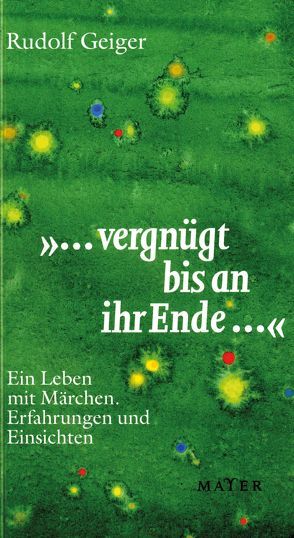 Rudolf Geiger

»... vergnügt bis an ihr Ende ...«

Ein Leben mit Märchen. Erfahrungen und Einsichten

MAYER